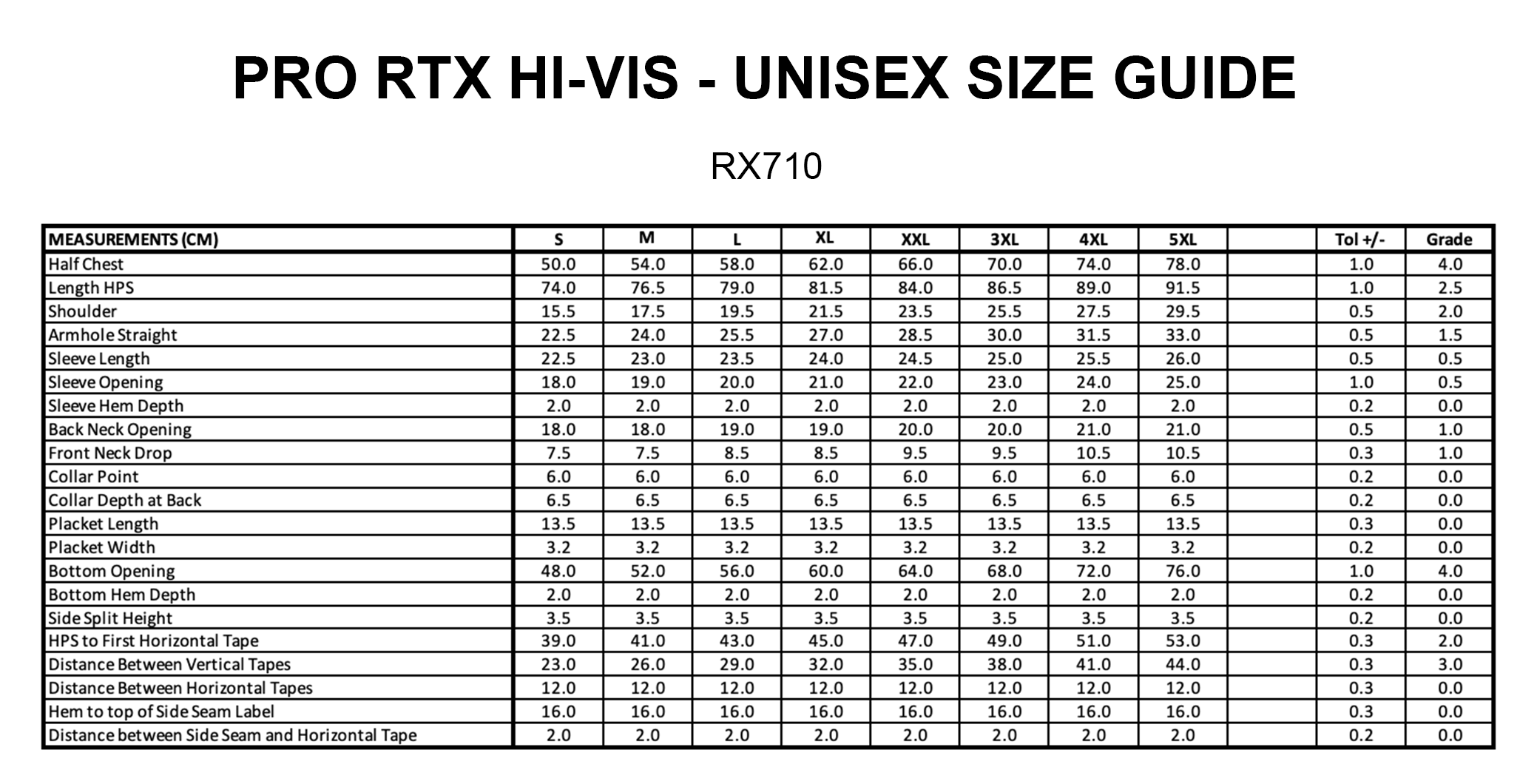 PRO RTX HI-VIS - UNISEX SIZE GUIDE

RX710

| MEASUREMENTS (CM) | S | M | L | XL | XXL | 3XL | 4XL | 5XL | | Tol +/- | Grade |
|---|---|---|---|---|---|---|---|---|---|---|---|
| Half Chest | 50.0 | 54.0 | 58.0 | 62.0 | 66.0 | 70.0 | 74.0 | 78.0 | | 1.0 | 4.0 |
| Length HPS | 74.0 | 76.5 | 79.0 | 81.5 | 84.0 | 86.5 | 89.0 | 91.5 | | 1.0 | 2.5 |
| Shoulder | 15.5 | 17.5 | 19.5 | 21.5 | 23.5 | 25.5 | 27.5 | 29.5 | | 0.5 | 2.0 |
| Armhole Straight | 22.5 | 24.0 | 25.5 | 27.0 | 28.5 | 30.0 | 31.5 | 33.0 | | 0.5 | 1.5 |
| Sleeve Length | 22.5 | 23.0 | 23.5 | 24.0 | 24.5 | 25.0 | 25.5 | 26.0 | | 0.5 | 0.5 |
| Sleeve Opening | 18.0 | 19.0 | 20.0 | 21.0 | 22.0 | 23.0 | 24.0 | 25.0 | | 1.0 | 0.5 |
| Sleeve Hem Depth | 2.0 | 2.0 | 2.0 | 2.0 | 2.0 | 2.0 | 2.0 | 2.0 | | 0.2 | 0.0 |
| Back Neck Opening | 18.0 | 18.0 | 19.0 | 19.0 | 20.0 | 20.0 | 21.0 | 21.0 | | 0.5 | 1.0 |
| Front Neck Drop | 7.5 | 7.5 | 8.5 | 8.5 | 9.5 | 9.5 | 10.5 | 10.5 | | 0.3 | 1.0 |
| Collar Point | 6.0 | 6.0 | 6.0 | 6.0 | 6.0 | 6.0 | 6.0 | 6.0 | | 0.2 | 0.0 |
| Collar Depth at Back | 6.5 | 6.5 | 6.5 | 6.5 | 6.5 | 6.5 | 6.5 | 6.5 | | 0.2 | 0.0 |
| Placket Length | 13.5 | 13.5 | 13.5 | 13.5 | 13.5 | 13.5 | 13.5 | 13.5 | | 0.3 | 0.0 |
| Placket Width | 3.2 | 3.2 | 3.2 | 3.2 | 3.2 | 3.2 | 3.2 | 3.2 | | 0.2 | 0.0 |
| Bottom Opening | 48.0 | 52.0 | 56.0 | 60.0 | 64.0 | 68.0 | 72.0 | 76.0 | | 1.0 | 4.0 |
| Bottom Hem Depth | 2.0 | 2.0 | 2.0 | 2.0 | 2.0 | 2.0 | 2.0 | 2.0 | | 0.2 | 0.0 |
| Side Split Height | 3.5 | 3.5 | 3.5 | 3.5 | 3.5 | 3.5 | 3.5 | 3.5 | | 0.2 | 0.0 |
| HPS to First Horizontal Tape | 39.0 | 41.0 | 43.0 | 45.0 | 47.0 | 49.0 | 51.0 | 53.0 | | 0.3 | 2.0 |
| Distance Between Vertical Tapes | 23.0 | 26.0 | 29.0 | 32.0 | 35.0 | 38.0 | 41.0 | 44.0 | | 0.3 | 3.0 |
| Distance Between Horizontal Tapes | 12.0 | 12.0 | 12.0 | 12.0 | 12.0 | 12.0 | 12.0 | 12.0 | | 0.3 | 0.0 |
| Hem to top of Side Seam Label | 16.0 | 16.0 | 16.0 | 16.0 | 16.0 | 16.0 | 16.0 | 16.0 | | 0.3 | 0.0 |
| Distance between Side Seam and Horizontal Tape | 2.0 | 2.0 | 2.0 | 2.0 | 2.0 | 2.0 | 2.0 | 2.0 | | 0.2 | 0.0 |